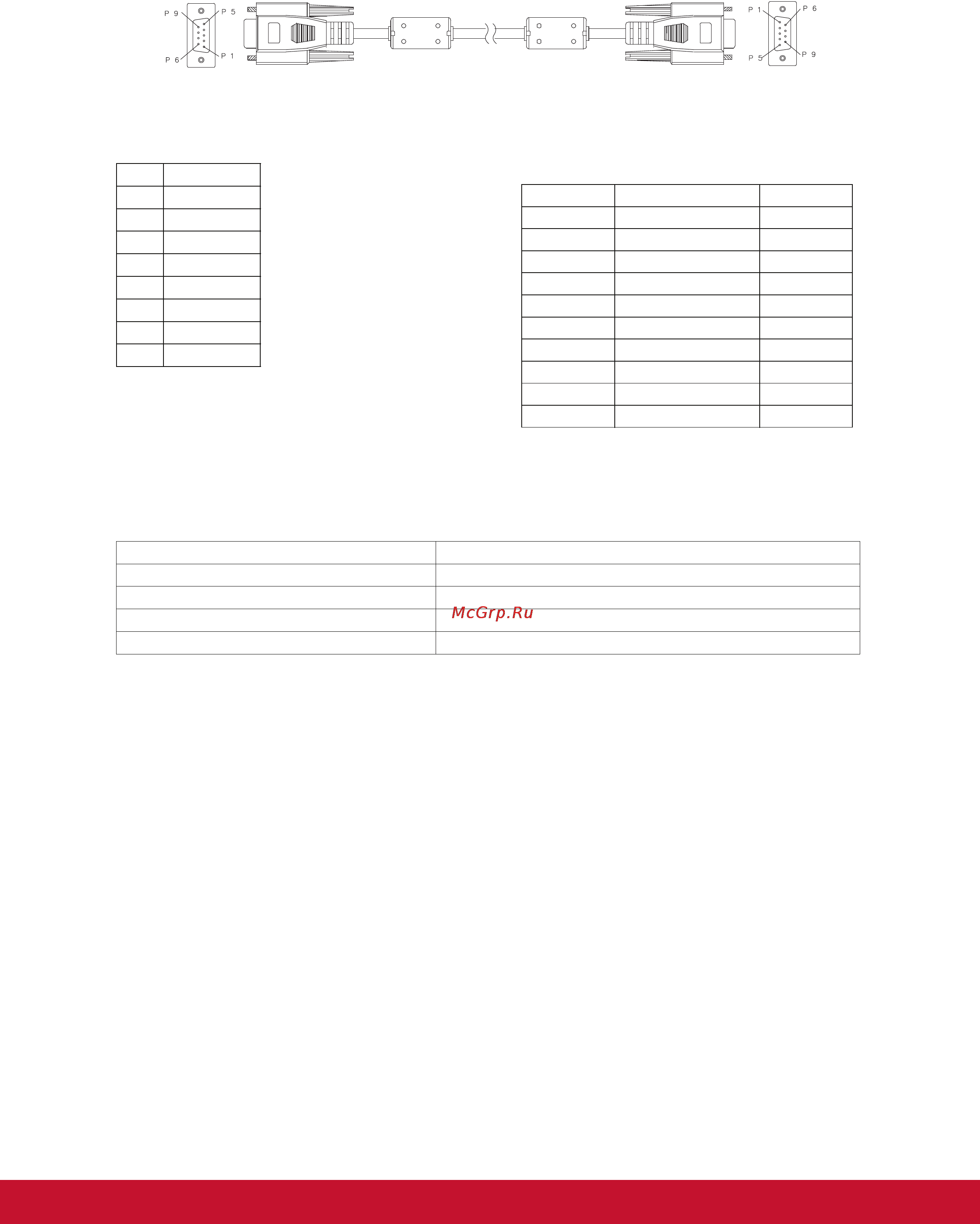 P 9
P 5
P 6
P 1

P 1
P 6
P 5
P 9

McGrp.Ru